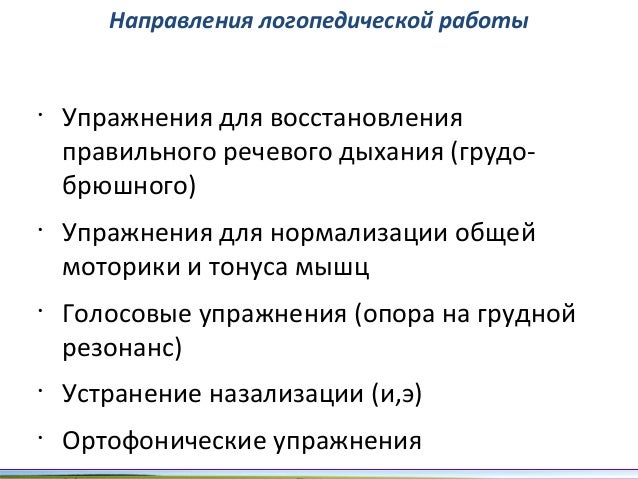 Направления логопедической работы

· Упражнения для восстановления правильного речевого дыхания (грудо-брюшного)

· Упражнения для нормализации общей моторики и тонуса мышц

· Голосовые упражнения (опора на грудной резонанс)

· Устранение назализации (и,э)

· Ортофонические упражнения